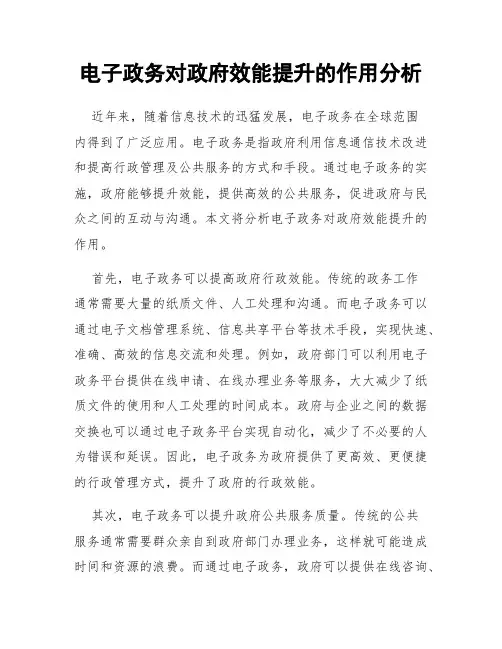 电子政务对政府效能提升的作用分析

近年来，随着信息技术的迅猛发展，电子政务在全球范围内得到了广泛应用。电子政务是指政府利用信息通信技术改进和提高行政管理及公共服务的方式和手段。通过电子政务的实施，政府能够提升效能，提供高效的公共服务，促进政府与民众之间的互动与沟通。本文将分析电子政务对政府效能提升的作用。

首先，电子政务可以提高政府行政效能。传统的政务工作通常需要大量的纸质文件、人工处理和沟通。而电子政务可以通过电子文档管理系统、信息共享平台等技术手段，实现快速、准确、高效的信息交流和处理。例如，政府部门可以利用电子政务平台提供在线申请、在线办理业务等服务，大大减少了纸质文件的使用和人工处理的时间成本。政府与企业之间的数据交换也可以通过电子政务平台实现自动化，减少了不必要的人为错误和延误。因此，电子政务为政府提供了更高效、更便捷的行政管理方式，提升了政府的行政效能。

其次，电子政务可以提升政府公共服务质量。传统的公共服务通常需要群众亲自到政府部门办理业务，这样就可能造成时间和资源的浪费。而通过电子政务，政府可以提供在线咨询、